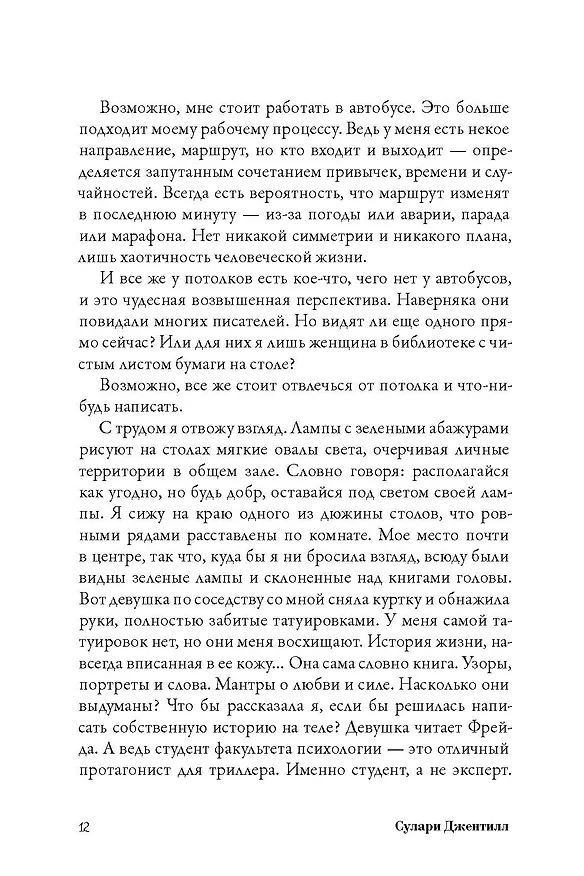 Возможно, мне стоит работать в автобусе. Это больше подходит моему рабочему процессу. Ведь у меня есть некое направление, маршрут, но кто входит и выходит — определяется запутанным сочетанием привычек, времени и случайностей. Всегда есть вероятность, что маршрут изменят в последнюю минуту — из-за погоды или аварии, парада или марафона. Нет никакой симметрии и никакого плана, лишь хаотичность человеческой жизни.

И все же у потолков есть кое-что, чего нет у автобусов, и это чудесная возвышенная перспектива. Наверняка они повидали многих писателей. Но видят ли еще одного прямо сейчас? Или для них я лишь женщина в библиотеке с чистым листом бумаги на столе?

Возможно, все же стоит отвлечься от потолка и что-нибудь написать.

С трудом я отвожу взгляд. Лампы с зелеными абажурами рисуют на столах мягкие овалы света, очерчивая личные территории в общем зале. Словно говоря: располагайся как угодно, но будь добр, оставайся под светом своей лампы. Я сижу на краю одного из дюжины столов, что ровными рядами расставлены по комнате. Мое место почти в центре, так что, куда бы я ни бросила взгляд, всюду были видны зеленые лампы и склоненные над книгами головы. Вот девушка по соседству со мной сняла куртку и обнажила руки, полностью забитые татуировками. У меня самой татуировок нет, но они меня восхищают. История жизни, навсегда вписанная в ее кожу... Она сама словно книга. Узоры, портреты и слова. Мантры о любви и силе. Насколько они выдуманы? Что бы рассказала я, если бы решилась написать собственную историю на теле? Девушка читает Фрейда. А ведь студент факультета психологии — это отличный протагонист для триллера. Именно студент, а не эксперт.

12 Сулари Джентилл